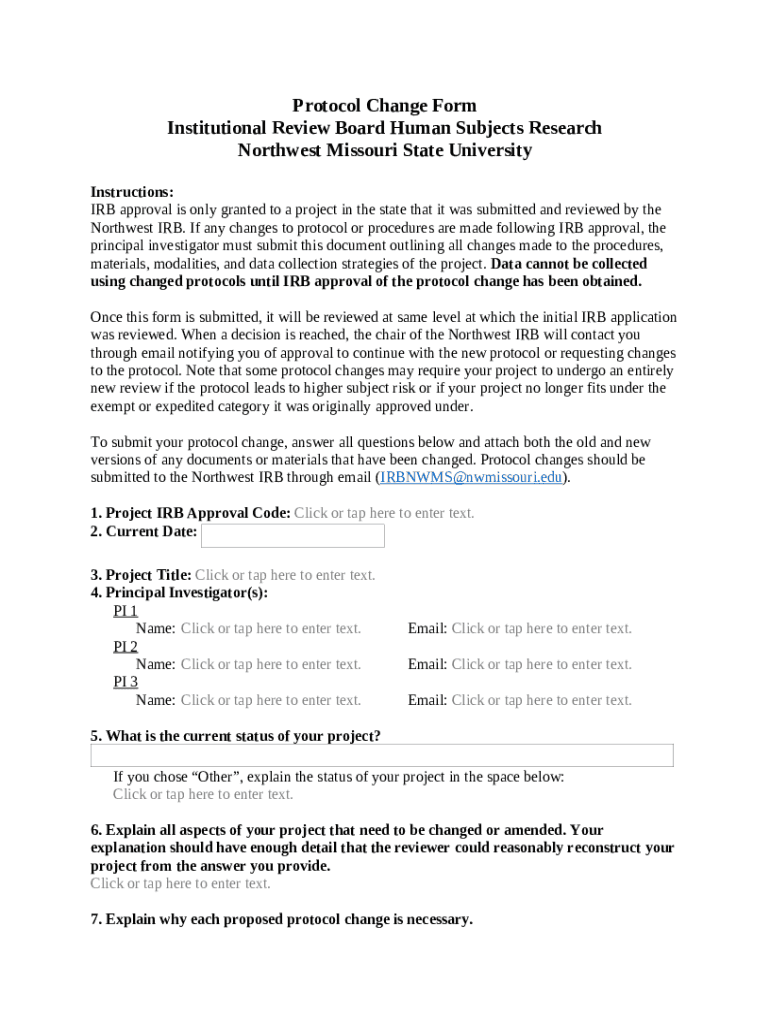 Protocol Change Form
Institutional Review Board Human Subjects Research
Northwest Missouri State University

Instructions:
IRB approval is only granted to a project in the state that it was submitted and reviewed by the Northwest IRB. If any changes to protocol or procedures are made following IRB approval, the principal investigator must submit this document outlining all changes made to the procedures, materials, modalities, and data collection strategies of the project. Data cannot be collected using changed protocols until IRB approval of the protocol change has been obtained.

Once this form is submitted, it will be reviewed at same level at which the initial IRB application was reviewed. When a decision is reached, the chair of the Northwest IRB will contact you through email notifying you of approval to continue with the new protocol or requesting changes to the protocol. Note that some protocol changes may require your project to undergo an entirely new review if the protocol leads to higher subject risk or if your project no longer fits under the exempt or expedited category it was originally approved under.

To submit your protocol change, answer all questions below and attach both the old and new versions of any documents or materials that have been changed. Protocol changes should be submitted to the Northwest IRB through email (IRBNWMS@nwmissouri.edu).

1. Project IRB Approval Code: Click or tap here to enter text.
2. Current Date:

3. Project Title: Click or tap here to enter text.
4. Principal Investigator(s):
PI 1
Name: Click or tap here to enter text. Email: Click or tap here to enter text.
PI 2
Name: Click or tap here to enter text. Email: Click or tap here to enter text.
PI 3
Name: Click or tap here to enter text. Email: Click or tap here to enter text.

5. What is the current status of your project?

If you chose “Other”, explain the status of your project in the space below:
Click or tap here to enter text.

6. Explain all aspects of your project that need to be changed or amended. Your explanation should have enough detail that the reviewer could reasonably reconstruct your project from the answer you provide.
Click or tap here to enter text.

7. Explain why each proposed protocol change is necessary.